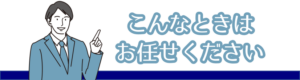 こんなときは
お任せください